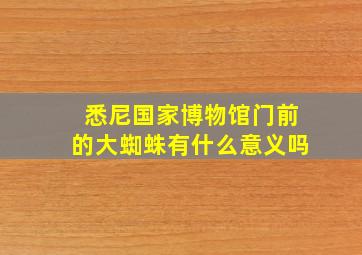 悉尼国家博物馆门前的大蜘蛛有什么意义吗